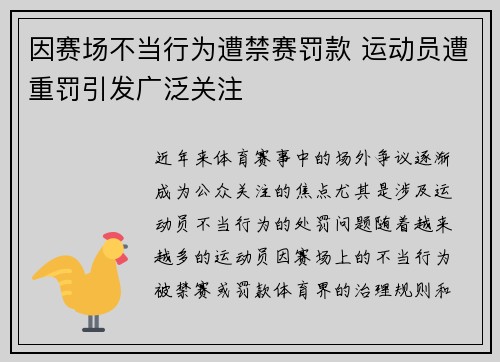 因赛场不当行为遭禁赛罚款 运动员遭重罚引发广泛关注

近年来体育赛事中的场外争议逐渐成为公众关注的焦点尤其是涉及运动员不当行为的处罚问题随着越来越多的运动员因赛场上的不当行为被禁赛或罚款体育界的治理规则和